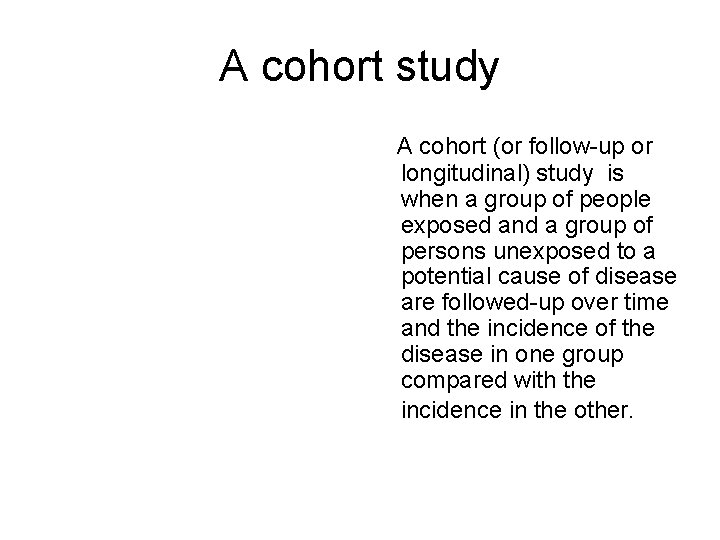 A cohort study

A cohort (or follow-up or longitudinal) study is when a group of people exposed and a group of persons unexposed to a potential cause of disease are followed-up over time and the incidence of the disease in one group compared with the incidence in the other.